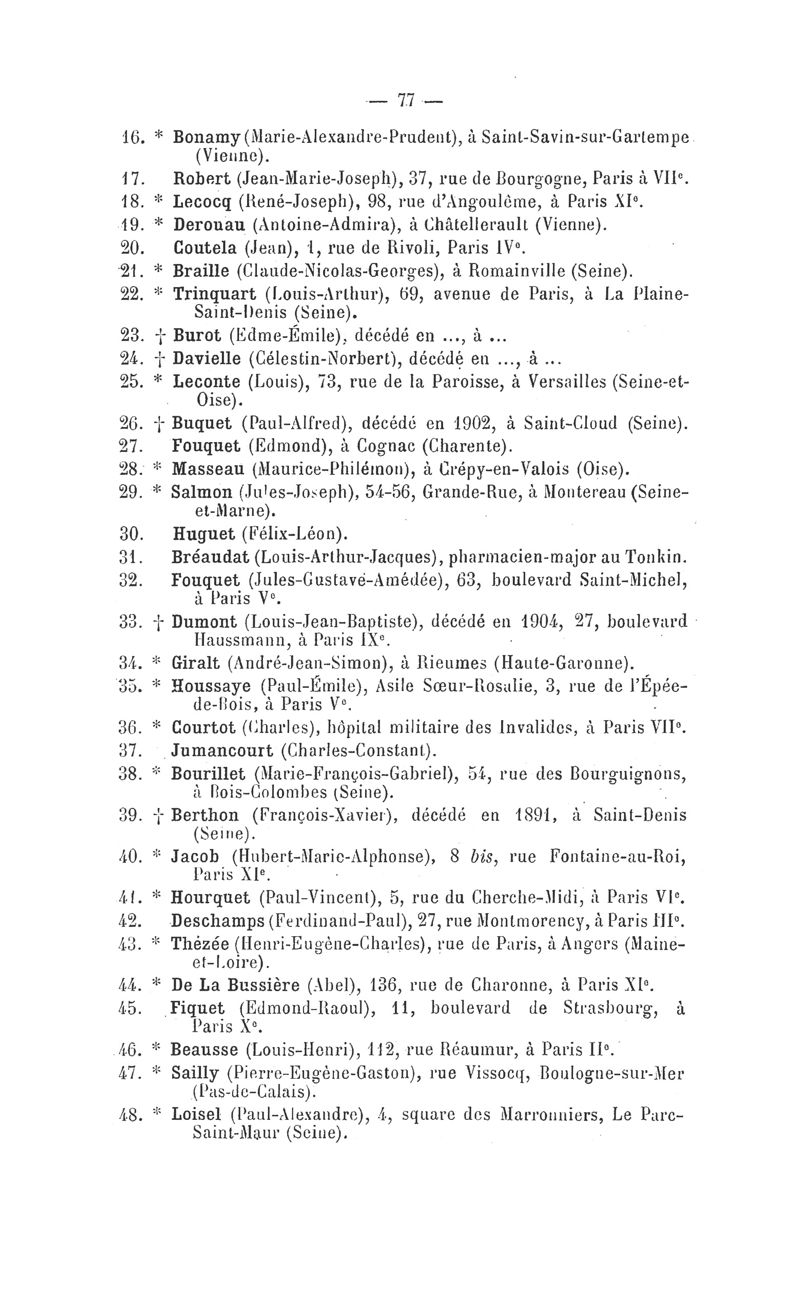 — 77 —

16. * Bonamy (Marie-Alexandre-Prudent), à Saint-Savin-sur-Gartempe (Vienne).
17. Robert (Jean-Marie-Joseph), 37, rue de Bourgogne, Paris à VIIe.
18. * Lecocq (René-Joseph), 98, rue d'Angoulême, à Paris XIe.
19. * Derouau (Antoine-Admira), à Châtellerault (Vienne).
20. Coutela (Jean), 1, rue de Rivoli, Paris IVe.
21. * Braille (Claude-Nicolas-Georges), à Romainville (Seine).
22. * Trinquart (Louis-Arthur), 69, avenue de Paris, à La Plaine-Saint-Denis (Seine).
23. † Burot (Edme-Émile), décédé en ..., à ...
24. † Davielle (Célestin-Norbert), décédé en ..., à ...
25. * Leconte (Louis), 73, rue de la Paroisse, à Versailles (Seine-et-Oise).
26. † Buquet (Paul-Alfred), décédé en 1902, à Saint-Cloud (Seine).
27. Fouquet (Edmond), à Cognac (Charente).
28. * Masseau (Maurice-Philémon), à Crépy-en-Valois (Oise).
29. * Salmon (Jules-Joseph), 54-56, Grande-Rue, à Montereau (Seine-et-Marne).
30. Huguet (Félix-Léon).
31. Bréaudat (Louis-Arthur-Jacques), pharmacien-major au Tonkin.
32. Fouquet (Jules-Gustave-Amédée), 63, boulevard Saint-Michel, à Paris Ve.
33. † Dumont (Louis-Jean-Baptiste), décédé en 1904, 27, boulevard Haussmann, à Paris IXe.
34. * Giralt (André-Jean-Simon), à Rieumes (Haute-Garonne).
35. * Houssaye (Paul-Émile), Asile Sœur-Rosalie, 3, rue de l'Épée-de-Bois, à Paris Ve.
36. * Courtot (Charles), hôpital militaire des Invalides, à Paris VIIe.
37. Jumancourt (Charles-Constant).
38. * Bourillet (Marie-François-Gabriel), 54, rue des Bourguignons, à Bois-Colombes (Seine).
39. † Berthon (François-Xavier), décédé en 1891, à Saint-Denis (Seine).
40. * Jacob (Hubert-Marie-Alphonse), 8 bis, rue Fontaine-au-Roi, Paris XIe.
41. * Hourquet (Paul-Vincent), 5, rue du Cherche-Midi, à Paris VIe.
42. Deschamps (Ferdinand-Paul), 27, rue Montmorency, à Paris IIIe.
43. * Thézée (Henri-Eugène-Charles), rue de Paris, à Angers (Maine-et-Loire).
44. * De La Bussière (Abel), 136, rue de Charonne, à Paris XIe.
45. Fiquet (Edmond-Raoul), 11, boulevard de Strasbourg, à Paris Xe.
46. * Beausse (Louis-Henri), 112, rue Réaumur, à Paris IIe.
47. * Sailly (Pierre-Eugène-Gaston), rue Vissocq, Boulogne-sur-Mer (Pas-de-Calais).
48. * Loisel (Paul-Alexandre), 4, square des Marronniers, Le Parc-Saint-Maur (Seine).